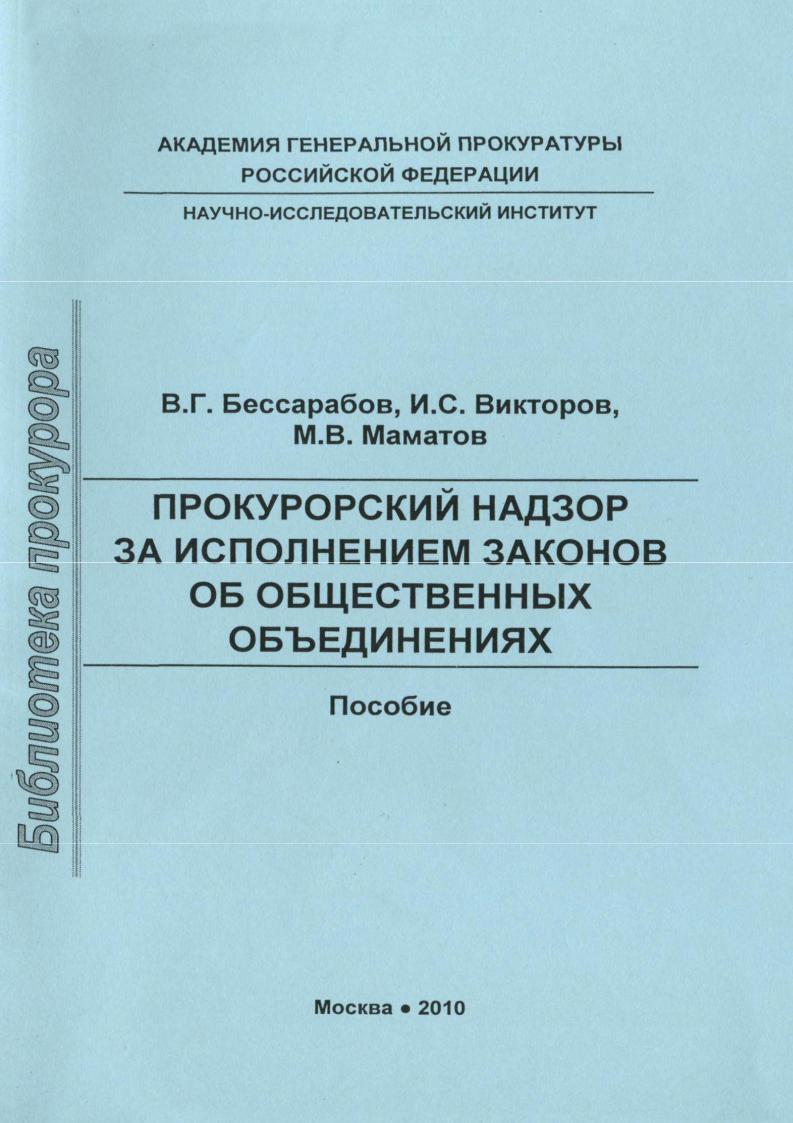 АКАДЕМИЯ ГЕНЕРАЛЬНОЙ ПРОКУРАТУРЫ РОССИЙСКОЙ ФЕДЕРАЦИИ

НАУЧНО-ИССЛЕДОВАТЕЛЬСКИЙ ИНСТИТУТ

Библиотека прокурора

В.Г. Бессарабов, И.С. Викторов, М.В. Маматов

ПРОКУРОРСКИЙ НАДЗОР ЗА ИСПОЛНЕНИЕМ ЗАКОНОВ ОБ ОБЩЕСТВЕННЫХ ОБЪЕДИНЕНИЯХ

Пособие

Москва • 2010